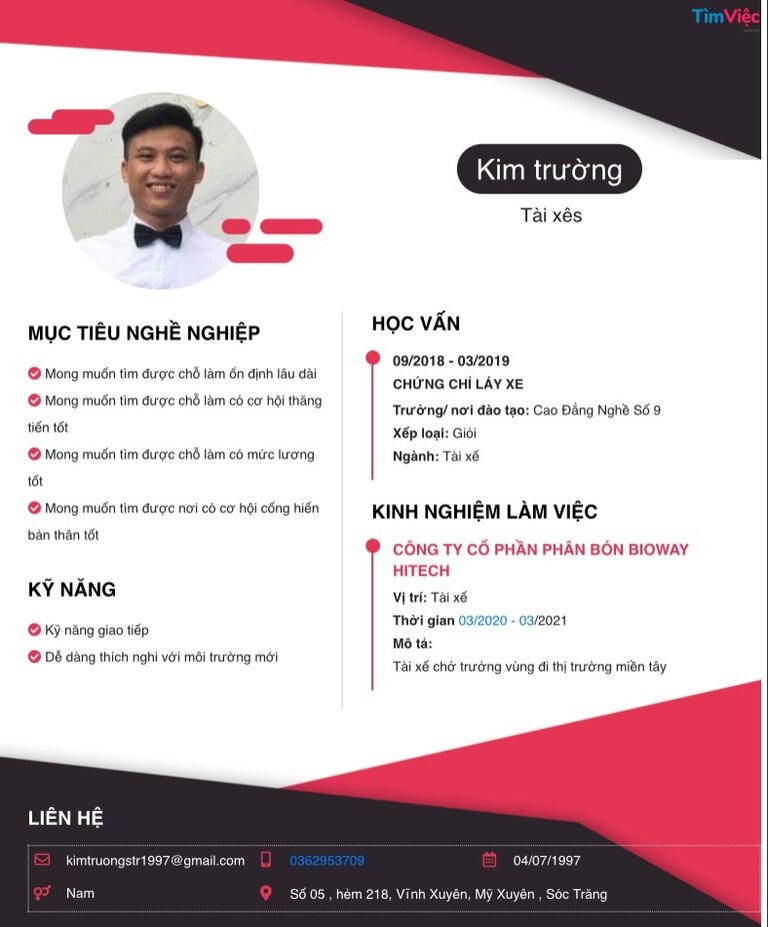 TìmViệc

Kim trường

Tài xês

MỤC TIÊU NGHỀ NGHIỆP

Mong muốn tìm được chỗ làm ổn định lâu dài

Mong muốn tìm được chỗ làm có cơ hội thăng tiến tốt

Mong muốn tìm được chỗ làm có mức lương tốt

Mong muốn tìm được nơi có cơ hội cống hiến bản thân tốt

KỸ NĂNG

Kỹ năng giao tiếp

Dễ dàng thích nghi với môi trường mới

HỌC VẤN

09/2018 - 03/2019

CHỨNG CHỈ LÁY XE

Trường/ nơi đào tạo: Cao Đẳng Nghề Số 9

Xếp loại: Giỏi

Ngành: Tài xế

KINH NGHIỆM LÀM VIỆC

CÔNG TY CỔ PHẦN PHÂN BÓN BIOWAY HITECH

Vị trí: Tài xế

Thời gian 03/2020 - 03/2021

Mô tả:

Tài xế chở trưởng vùng đi thị trường miền tây

LIÊN HỆ

kimtruongstr1997@gmail.com

0362953709

04/07/1997

Nam

Số 05 , hẻm 218, Vĩnh Xuyên, Mỹ Xuyên , Sóc Trăng